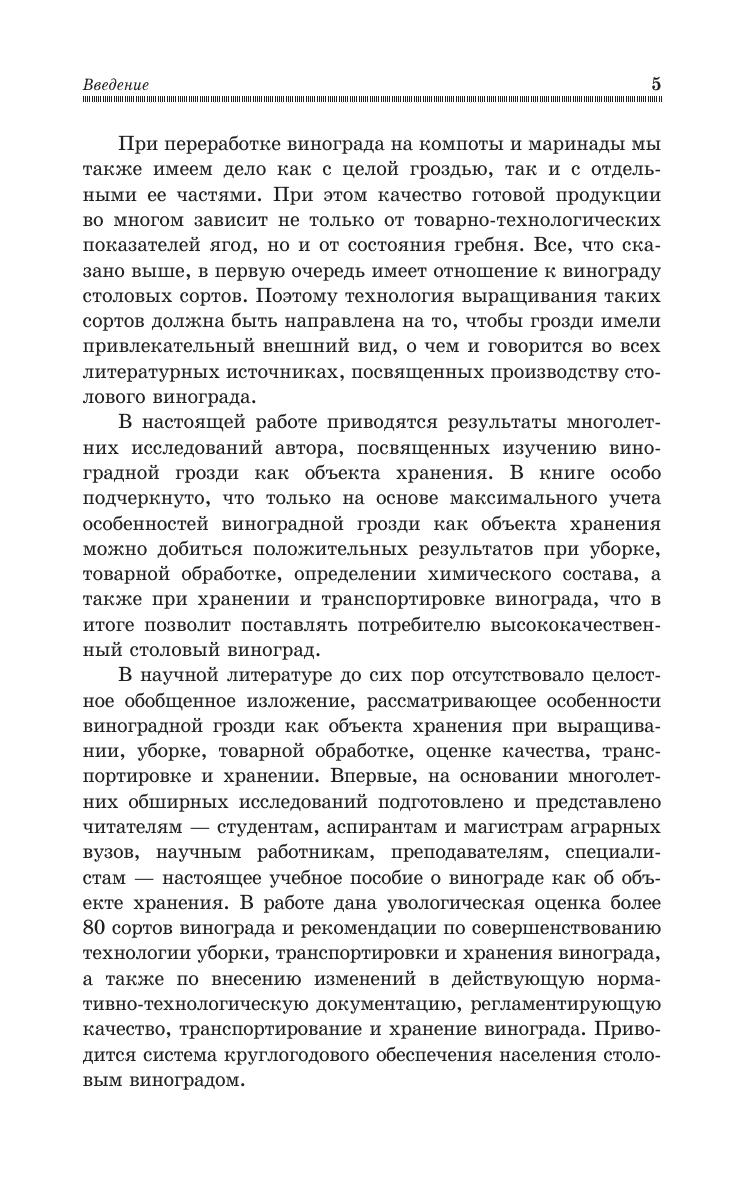 Введение 5

При переработке винограда на компоты и маринады мы также имеем дело как с целой гроздью, так и с отдельными ее частями. При этом качество готовой продукции во многом зависит не только от товарно-технологических показателей ягод, но и от состояния гребня. Все, что сказано выше, в первую очередь имеет отношение к винограду столовых сортов. Поэтому технология выращивания таких сортов должна быть направлена на то, чтобы грозди имели привлекательный внешний вид, о чем и говорится во всех литературных источниках, посвященных производству столового винограда.

В настоящей работе приводятся результаты многолетних исследований автора, посвященных изучению виноградной грозди как объекта хранения. В книге особо подчеркнуто, что только на основе максимального учета особенностей виноградной грозди как объекта хранения можно добиться положительных результатов при уборке, товарной обработке, определении химического состава, а также при хранении и транспортировке винограда, что в итоге позволит поставлять потребителю высококачественный столовый виноград.

В научной литературе до сих пор отсутствовало целостное обобщенное изложение, рассматривающее особенности виноградной грозди как объекта хранения при выращивании, уборке, товарной обработке, оценке качества, транспортировке и хранении. Впервые, на основании многолетних обширных исследований подготовлено и представлено читателям — студентам, аспирантам и магистрам аграрных вузов, научным работникам, преподавателям, специалистам — настоящее учебное пособие о винограде как об объекте хранения. В работе дана увологическая оценка более 80 сортов винограда и рекомендации по совершенствованию технологии уборки, транспортировки и хранения винограда, а также по внесению изменений в действующую нормативно-технологическую документацию, регламентирующую качество, транспортирование и хранение винограда. Приводится система круглогодового обеспечения населения столовым виноградом.